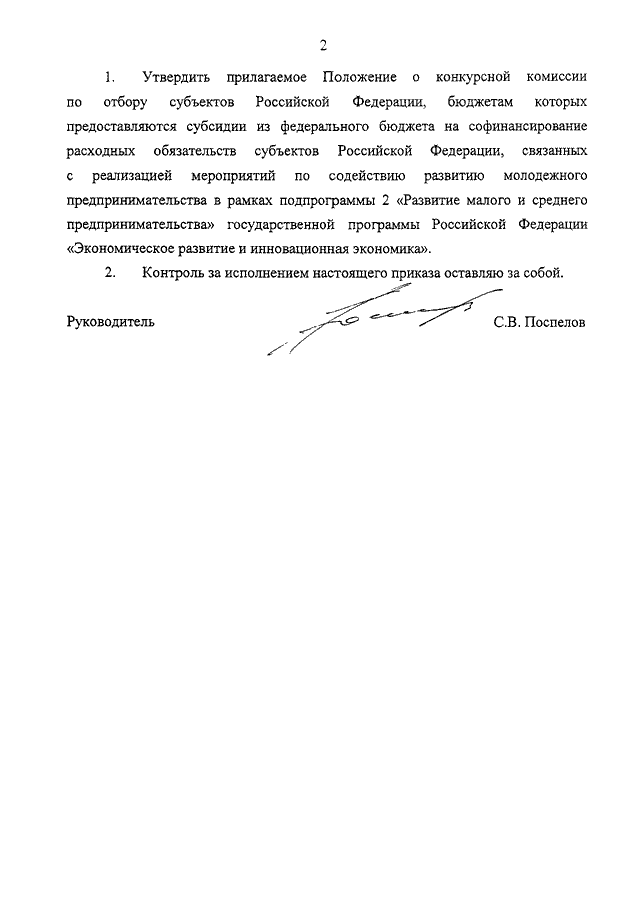 2

1. Утвердить прилагаемое Положение о конкурсной комиссии по отбору субъектов Российской Федерации, бюджетам которых предоставляются субсидии из федерального бюджета на софинансирование расходных обязательств субъектов Российской Федерации, связанных с реализацией мероприятий по содействию развитию молодежного предпринимательства в рамках подпрограммы 2 «Развитие малого и среднего предпринимательства» государственной программы Российской Федерации «Экономическое развитие и инновационная экономика».

2. Контроль за исполнением настоящего приказа оставляю за собой.

Руководитель С.В. Поспелов